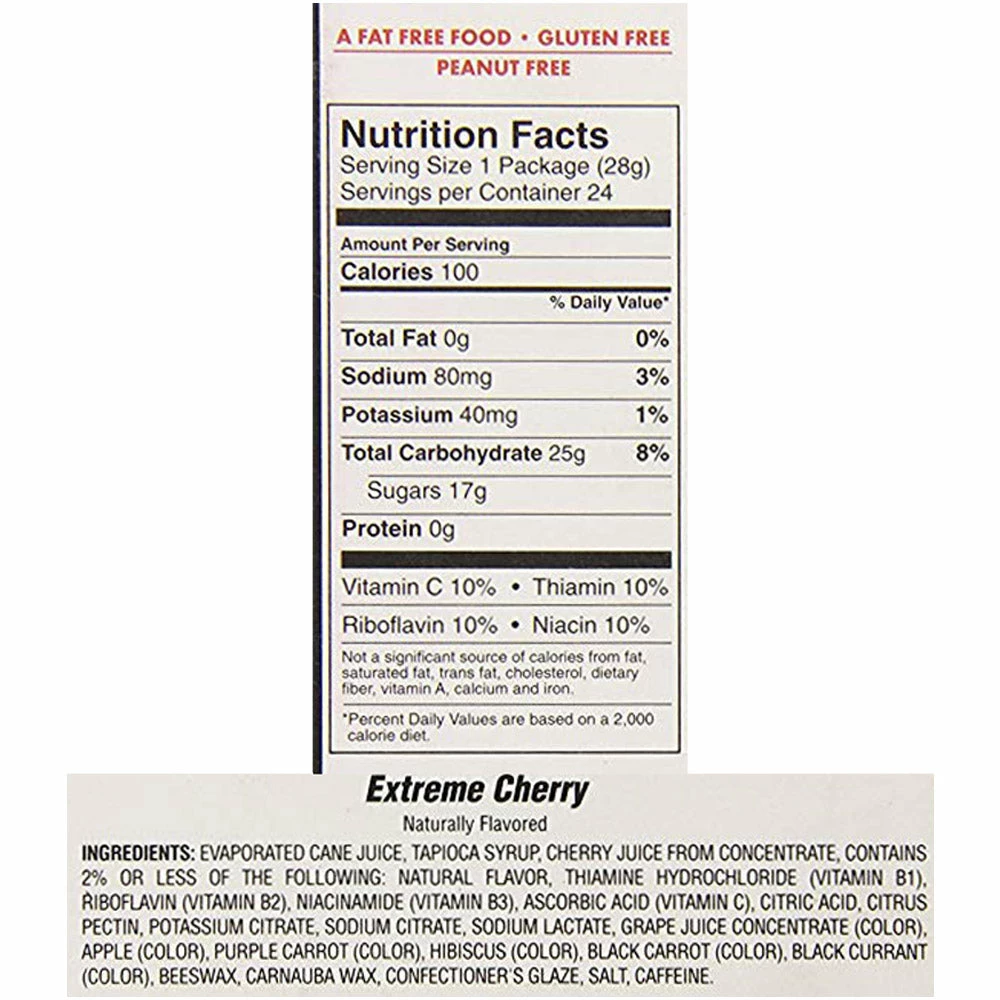 A FAT FREE FOOD • GLUTEN FREE
PEANUT FREE

Nutrition Facts
Serving Size 1 Package (28g)
Servings per Container 24

Amount Per Serving
Calories 100

% Daily Value*

Total Fat 0g 0%
Sodium 80mg 3%
Potassium 40mg 1%
Total Carbohydrate 25g 8%
Sugars 17g
Protein 0g

Vitamin C 10% • Thiamin 10%
Riboflavin 10% • Niacin 10%

Not a significant source of calories from fat, saturated fat, trans fat, cholesterol, dietary fiber, vitamin A, calcium and iron.

*Percent Daily Values are based on a 2,000 calorie diet.

Extreme Cherry
Naturally Flavored

INGREDIENTS: EVAPORATED CANE JUICE, TAPIOCA SYRUP, CHERRY JUICE FROM CONCENTRATE, CONTAINS 2% OR LESS OF THE FOLLOWING: NATURAL FLAVOR, THIAMINE HYDROCHLORIDE (VITAMIN B1), RIBOFLAVIN (VITAMIN B2), NIACINAMIDE (VITAMIN B3), ASCORBIC ACID (VITAMIN C), CITRIC ACID, CITRUS PECTIN, POTASSIUM CITRATE, SODIUM CITRATE, SODIUM LACTATE, GRAPE JUICE CONCENTRATE (COLOR), APPLE (COLOR), PURPLE CARROT (COLOR), HIBISCUS (COLOR), BLACK CARROT (COLOR), BLACK CURRANT (COLOR), BEESWAX, CARNAUBA WAX, CONFECTIONER'S GLAZE, SALT, CAFFEINE.